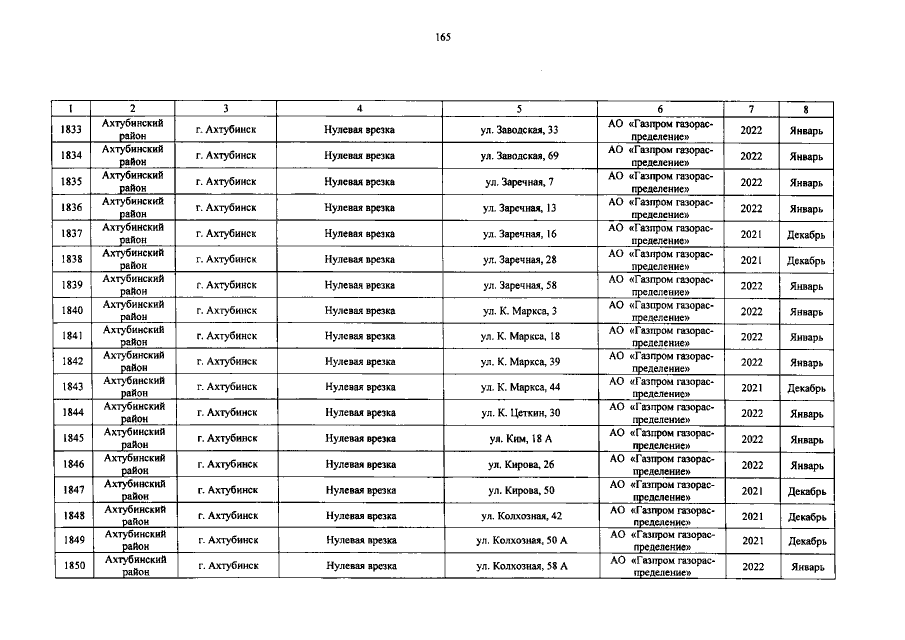 165

| 1 | 2 | 3 | 4 | 5 | 6 | 7 | 8 |
|---|---|---|---|---|---|---|---|
| 1833 | Ахтубинский район | г. Ахтубинск | Нулевая врезка | ул. Заводская, 33 | АО «Газпром газораспределение» | 2022 | Январь |
| 1834 | Ахтубинский район | г. Ахтубинск | Нулевая врезка | ул. Заводская, 69 | АО «Газпром газораспределение» | 2022 | Январь |
| 1835 | Ахтубинский район | г. Ахтубинск | Нулевая врезка | ул. Заречная, 7 | АО «Газпром газораспределение» | 2022 | Январь |
| 1836 | Ахтубинский район | г. Ахтубинск | Нулевая врезка | ул. Заречная, 13 | АО «Газпром газораспределение» | 2022 | Январь |
| 1837 | Ахтубинский район | г. Ахтубинск | Нулевая врезка | ул. Заречная, 16 | АО «Газпром газораспределение» | 2021 | Декабрь |
| 1838 | Ахтубинский район | г. Ахтубинск | Нулевая врезка | ул. Заречная, 28 | АО «Газпром газораспределение» | 2021 | Декабрь |
| 1839 | Ахтубинский район | г. Ахтубинск | Нулевая врезка | ул. Заречная, 58 | АО «Газпром газораспределение» | 2022 | Январь |
| 1840 | Ахтубинский район | г. Ахтубинск | Нулевая врезка | ул. К. Маркса, 3 | АО «Газпром газораспределение» | 2022 | Январь |
| 1841 | Ахтубинский район | г. Ахтубинск | Нулевая врезка | ул. К. Маркса, 18 | АО «Газпром газораспределение» | 2022 | Январь |
| 1842 | Ахтубинский район | г. Ахтубинск | Нулевая врезка | ул. К. Маркса, 39 | АО «Газпром газораспределение» | 2022 | Январь |
| 1843 | Ахтубинский район | г. Ахтубинск | Нулевая врезка | ул. К. Маркса, 44 | АО «Газпром газораспределение» | 2021 | Декабрь |
| 1844 | Ахтубинский район | г. Ахтубинск | Нулевая врезка | ул. К. Цеткин, 30 | АО «Газпром газораспределение» | 2022 | Январь |
| 1845 | Ахтубинский район | г. Ахтубинск | Нулевая врезка | ул. Ким, 18 А | АО «Газпром газораспределение» | 2022 | Январь |
| 1846 | Ахтубинский район | г. Ахтубинск | Нулевая врезка | ул. Кирова, 26 | АО «Газпром газораспределение» | 2022 | Январь |
| 1847 | Ахтубинский район | г. Ахтубинск | Нулевая врезка | ул. Кирова, 50 | АО «Газпром газораспределение» | 2021 | Декабрь |
| 1848 | Ахтубинский район | г. Ахтубинск | Нулевая врезка | ул. Колхозная, 42 | АО «Газпром газораспределение» | 2021 | Декабрь |
| 1849 | Ахтубинский район | г. Ахтубинск | Нулевая врезка | ул. Колхозная, 50 А | АО «Газпром газораспределение» | 2021 | Декабрь |
| 1850 | Ахтубинский район | г. Ахтубинск | Нулевая врезка | ул. Колхозная, 58 А | АО «Газпром газораспределение» | 2022 | Январь |